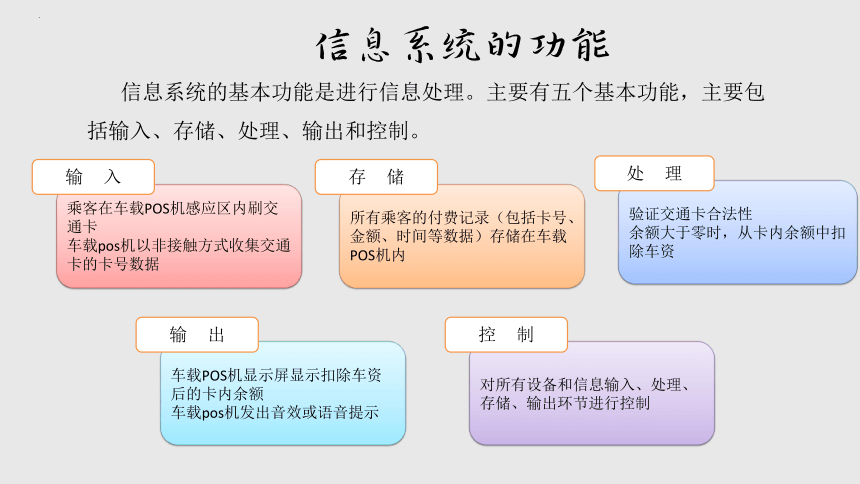 信息系统的功能

信息系统的基本功能是进行信息处理。主要有五个基本功能，主要包括输入、存储、处理、输出和控制。

输　入

乘客在车载POS机感应区内刷交通卡
车载pos机以非接触方式收集交通卡的卡号数据

存　储

所有乘客的付费记录（包括卡号、金额、时间等数据）存储在车载POS机内

处　理

验证交通卡合法性
余额大于零时，从卡内余额中扣除车资

输　出

车载POS机显示屏显示扣除车资后的卡内余额
车载pos机发出音效或语音提示

控　制

对所有设备和信息输入、处理、存储、输出环节进行控制